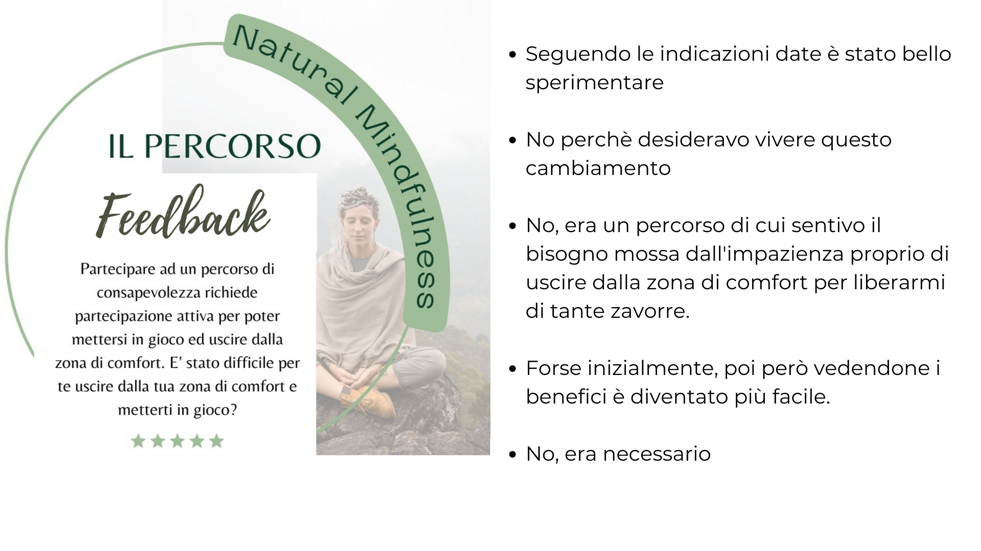 Natural Mindfulness

IL PERCORSO

Feedback

Partecipare ad un percorso di consapevolezza richiede partecipazione attiva per poter mettersi in gioco ed uscire dalla zona di comfort. E' stato difficile per te uscire dalla tua zona di comfort e metterti in gioco?

★★★★★

• Seguendo le indicazioni date è stato bello sperimentare

• No perchè desideravo vivere questo cambiamento

• No, era un percorso di cui sentivo il bisogno mossa dall'impazienza proprio di uscire dalla zona di comfort per liberarmi di tante zavorre.

• Forse inizialmente, poi però vedendone i benefici è diventato più facile.

• No, era necessario